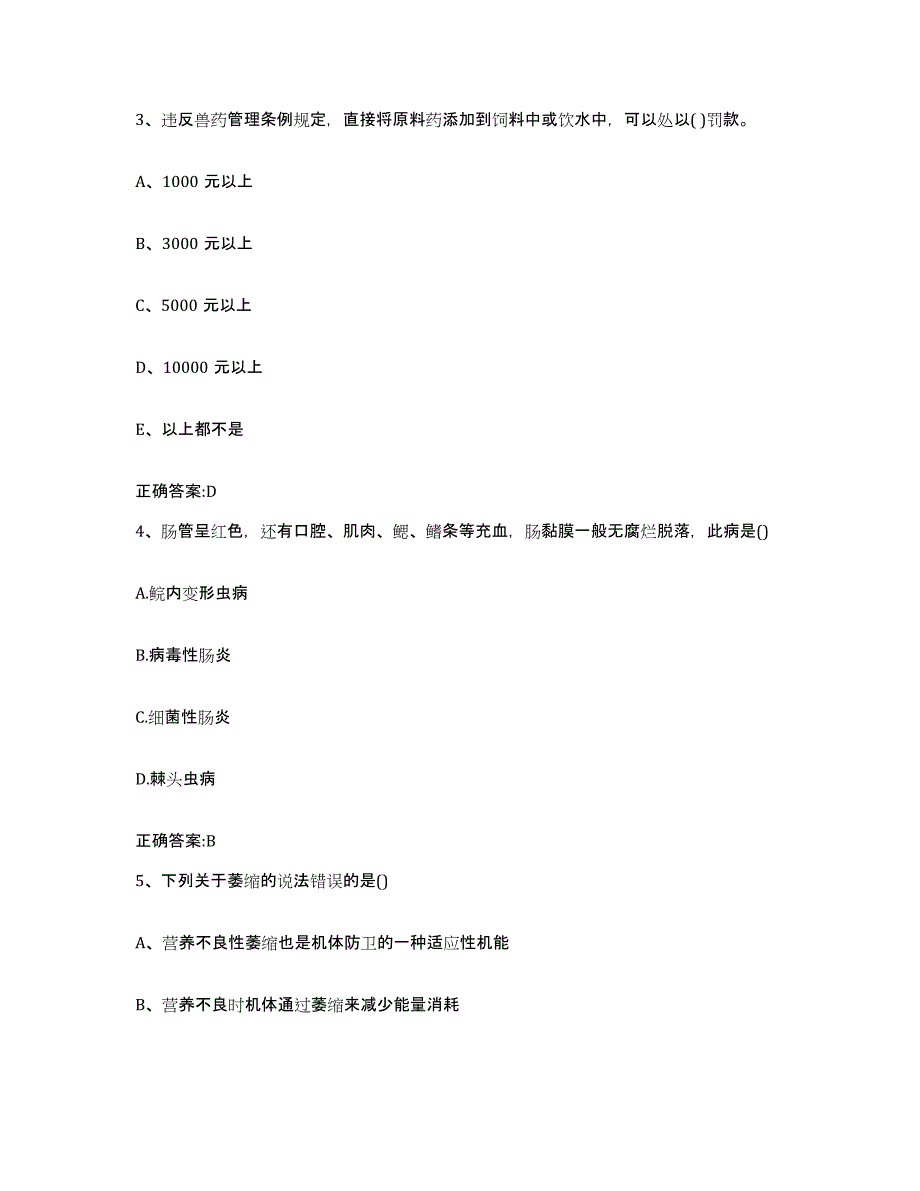 3、违反兽药管理条例规定，直接将原料药添加到饲料中或饮水中，可以处以( )罚款。

A、1000 元以上

B、3000 元以上

C、5000 元以上

D、10000 元以上

E、以上都不是

正确答案:D

4、肠管呈红色，还有口腔、肌肉、鳃、鳍条等充血，肠黏膜一般无腐烂脱落，此病是()

A.鲩内变形虫病

B.病毒性肠炎

C.细菌性肠炎

D.棘头虫病

正确答案:B

5、下列关于萎缩的说法错误的是()

A、营养不良性萎缩也是机体防卫的一种适应性机能

B、营养不良时机体通过萎缩来减少能量消耗